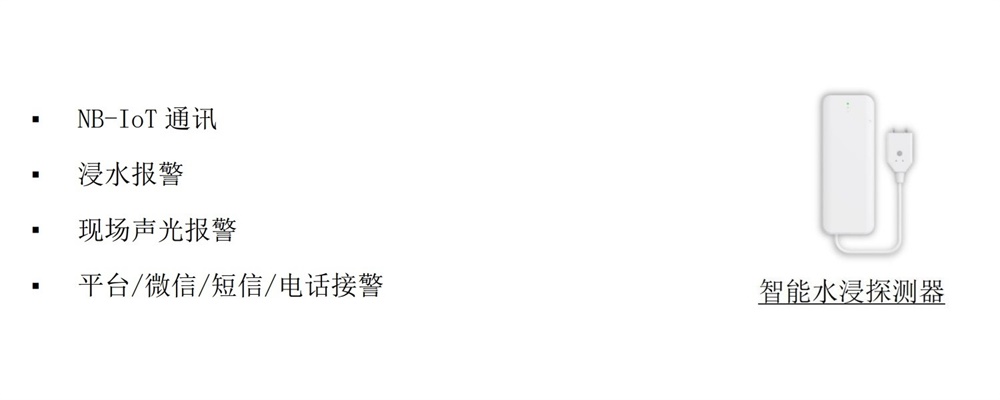 ▪ NB-IoT 通讯

▪ 浸水报警

▪ 现场声光报警

▪ 平台/微信/短信/电话接警

智能水浸探测器